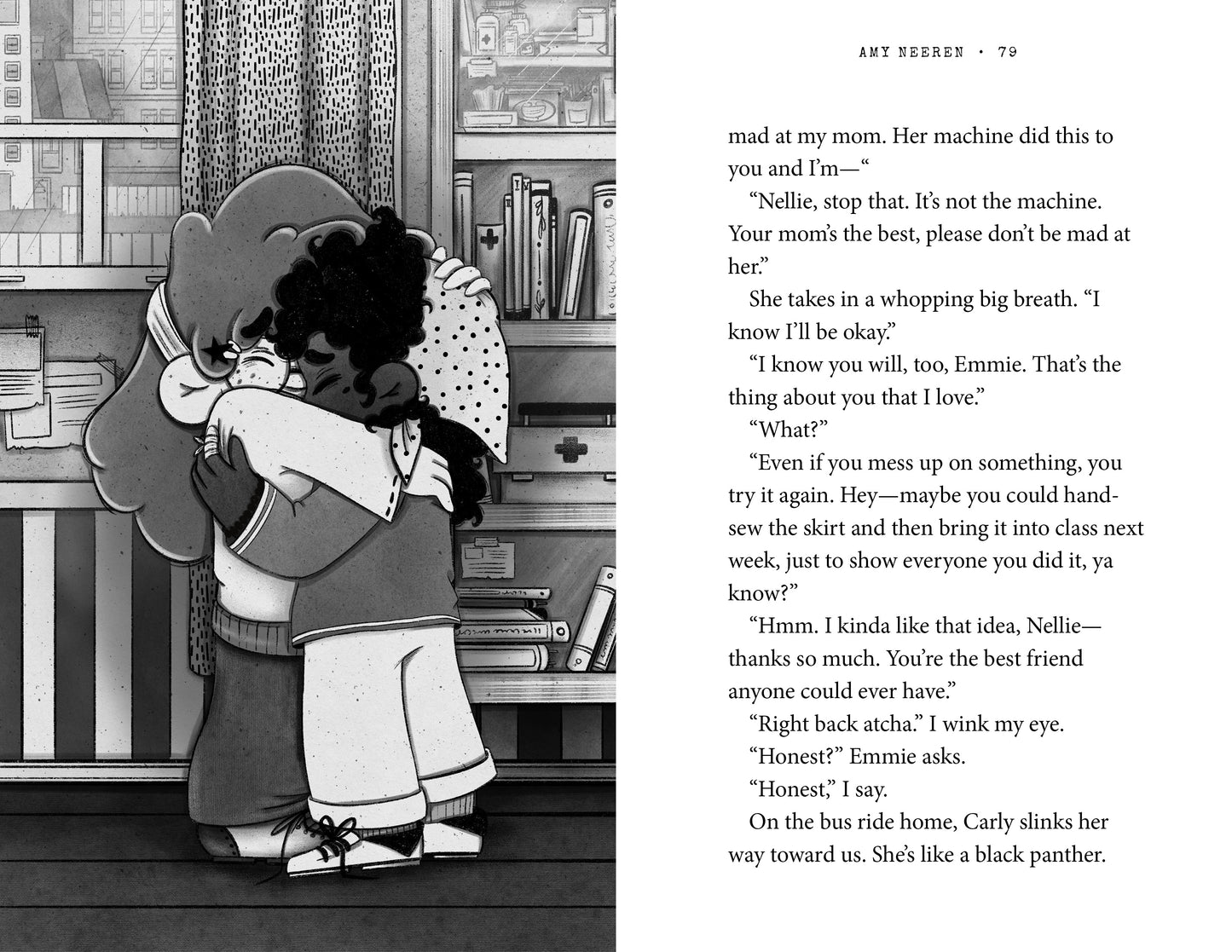 AMY NEEREN • 79

mad at my mom. Her machine did this to you and I'm—"

"Nellie, stop that. It's not the machine. Your mom's the best, please don't be mad at her."

She takes in a whopping big breath. "I know I'll be okay."

"I know you will, too, Emmie. That's the thing about you that I love."

"What?"

"Even if you mess up on something, you try it again. Hey—maybe you could hand-sew the skirt and then bring it into class next week, just to show everyone you did it, ya know?"

"Hmm. I kinda like that idea, Nellie—thanks so much. You're the best friend anyone could ever have."

"Right back atcha." I wink my eye.

"Honest?" Emmie asks.

"Honest," I say.

On the bus ride home, Carly slinks her way toward us. She's like a black panther.